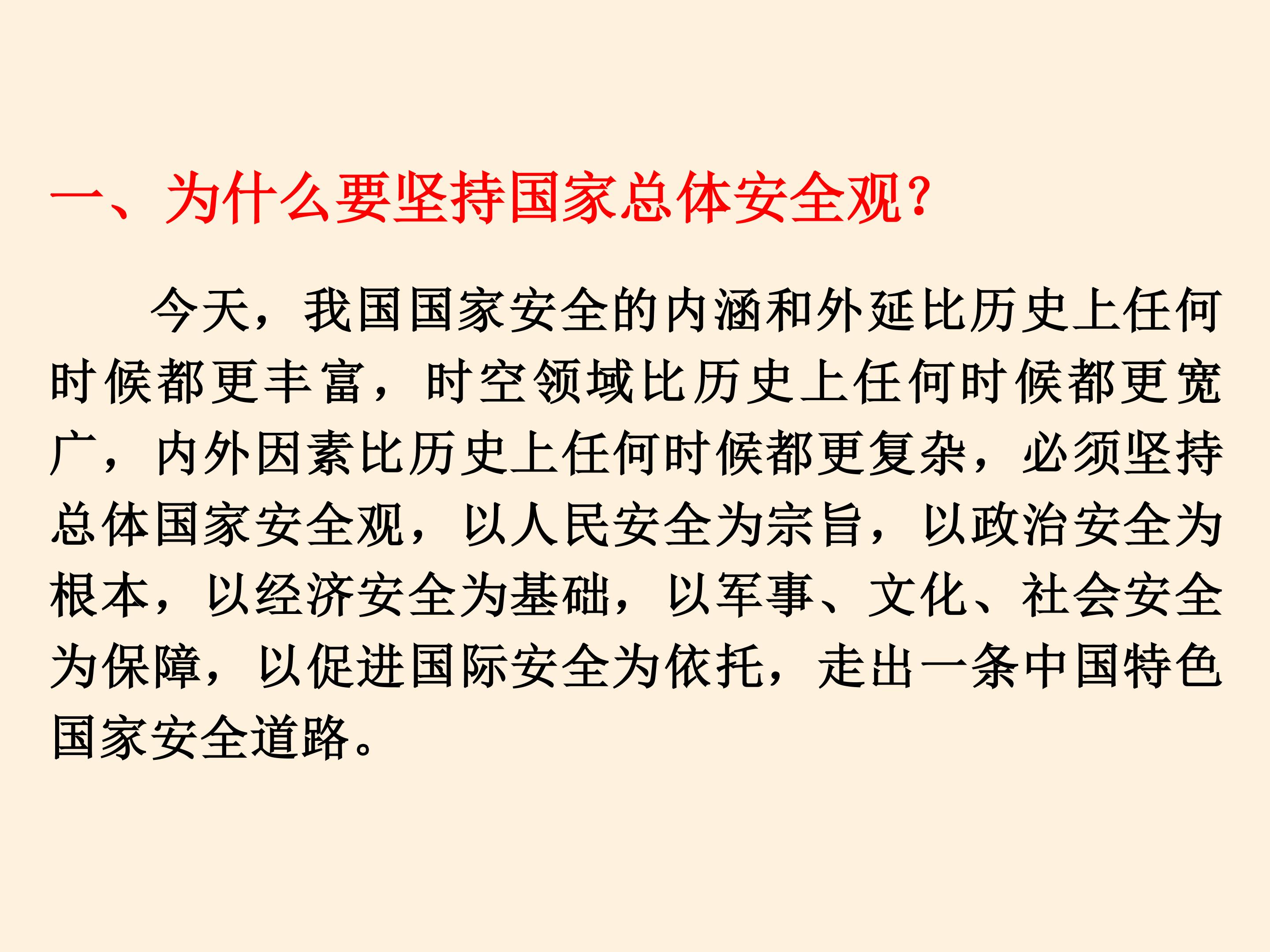 一、为什么要坚持国家总体安全观?

今天，我国国家安全的内涵和外延比历史上任何时候都更丰富，时空领域比历史上任何时候都更宽广，内外因素比历史上任何时候都更复杂，必须坚持总体国家安全观，以人民安全为宗旨，以政治安全为根本，以经济安全为基础，以军事、文化、社会安全为保障，以促进国际安全为依托，走出一条中国特色国家安全道路。